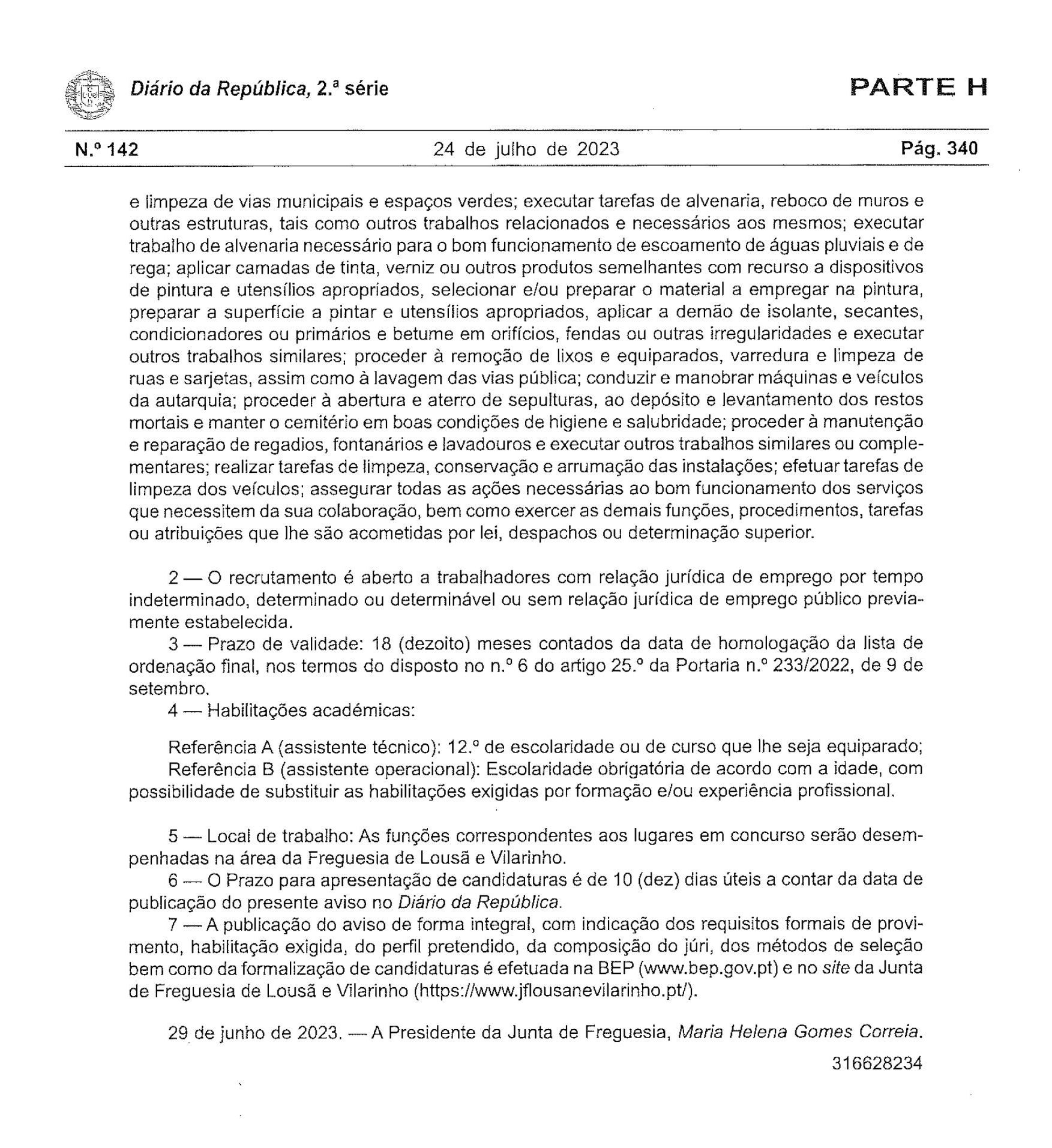 Diário da República, 2.ª série

PARTE H

N.º 142

24 de julho de 2023

Pág. 340

e limpeza de vias municipais e espaços verdes; executar tarefas de alvenaria, reboco de muros e outras estruturas, tais como outros trabalhos relacionados e necessários aos mesmos; executar trabalho de alvenaria necessário para o bom funcionamento de escoamento de águas pluviais e de rega; aplicar camadas de tinta, verniz ou outros produtos semelhantes com recurso a dispositivos de pintura e utensílios apropriados, selecionar e/ou preparar o material a empregar na pintura, preparar a superfície a pintar e utensílios apropriados, aplicar a demão de isolante, secantes, condicionadores ou primários e betume em orifícios, fendas ou outras irregularidades e executar outros trabalhos similares; proceder à remoção de lixos e equiparados, varredura e limpeza de ruas e sarjetas, assim como à lavagem das vias pública; conduzir e manobrar máquinas e veículos da autarquia; proceder à abertura e aterro de sepulturas, ao depósito e levantamento dos restos mortais e manter o cemitério em boas condições de higiene e salubridade; proceder à manutenção e reparação de regadios, fontanários e lavadouros e executar outros trabalhos similares ou complementares; realizar tarefas de limpeza, conservação e arrumação das instalações; efetuar tarefas de limpeza dos veículos; assegurar todas as ações necessárias ao bom funcionamento dos serviços que necessitem da sua colaboração, bem como exercer as demais funções, procedimentos, tarefas ou atribuições que lhe são acometidas por lei, despachos ou determinação superior.

2 — O recrutamento é aberto a trabalhadores com relação jurídica de emprego por tempo indeterminado, determinado ou determinável ou sem relação jurídica de emprego público previamente estabelecida.

3 — Prazo de validade: 18 (dezoito) meses contados da data de homologação da lista de ordenação final, nos termos do disposto no n.º 6 do artigo 25.º da Portaria n.º 233/2022, de 9 de setembro.

4 — Habilitações académicas:

Referência A (assistente técnico): 12.º de escolaridade ou de curso que lhe seja equiparado;

Referência B (assistente operacional): Escolaridade obrigatória de acordo com a idade, com possibilidade de substituir as habilitações exigidas por formação e/ou experiência profissional.

5 — Local de trabalho: As funções correspondentes aos lugares em concurso serão desempenhadas na área da Freguesia de Lousã e Vilarinho.

6 — O Prazo para apresentação de candidaturas é de 10 (dez) dias úteis a contar da data de publicação do presente aviso no Diário da República.

7 — A publicação do aviso de forma integral, com indicação dos requisitos formais de provimento, habilitação exigida, do perfil pretendido, da composição do júri, dos métodos de seleção bem como da formalização de candidaturas é efetuada na BEP (www.bep.gov.pt) e no site da Junta de Freguesia de Lousã e Vilarinho (https://www.jflousanevilarinho.pt/).

29 de junho de 2023. — A Presidente da Junta de Freguesia, Maria Helena Gomes Correia.

316628234